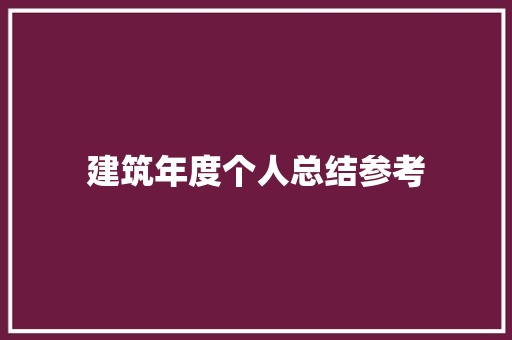 建筑年度个人总结参考